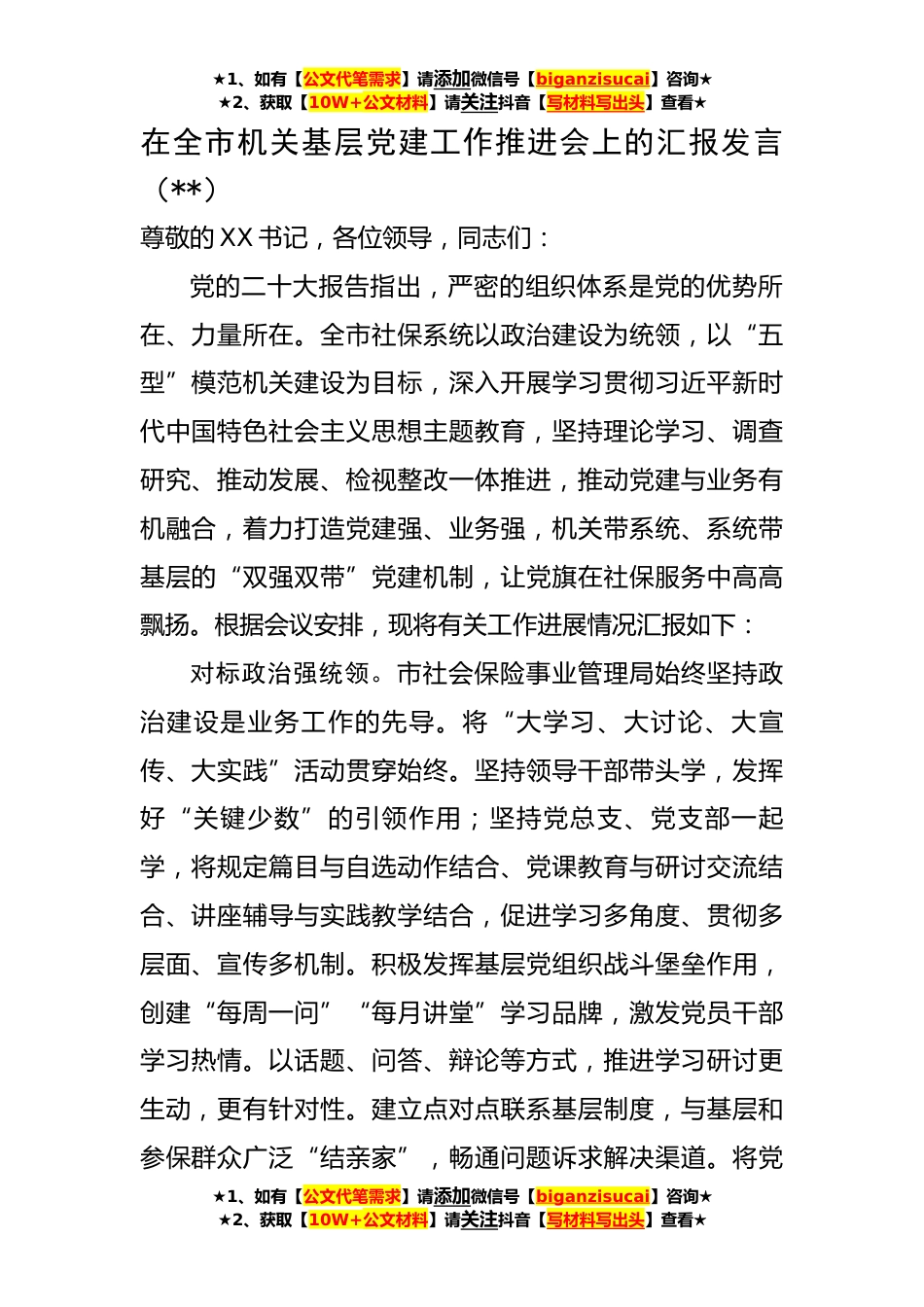 ★1、如有【公文代笔需求】请添加微信号【biganzisucai】咨询★
★2、获取【10W+公文材料】请关注抖音【写材料写出头】查看★

在全市机关基层党建工作推进会上的汇报发言（**）

尊敬的XX书记，各位领导，同志们：

党的二十大报告指出，严密的组织体系是党的优势所在、力量所在。全市社保系统以政治建设为统领，以“五型”模范机关建设为目标，深入开展学习贯彻习近平新时代中国特色社会主义思想主题教育，坚持理论学习、调查研究、推动发展、检视整改一体推进，推动党建与业务有机融合，着力打造党建强、业务强，机关带系统、系统带基层的“双强双带”党建机制，让党旗在社保服务中高高飘扬。根据会议安排，现将有关工作进展情况汇报如下：

对标政治强统领。市社会保险事业管理局始终坚持政治建设是业务工作的先导。将“大学习、大讨论、大宣传、大实践”活动贯穿始终。坚持领导干部带头学，发挥好“关键少数”的引领作用；坚持党总支、党支部一起学，将规定篇目与自选动作结合、党课教育与研讨交流结合、讲座辅导与实践教学结合，促进学习多角度、贯彻多层面、宣传多机制。积极发挥基层党组织战斗堡垒作用，创建“每周一问”“每月讲堂”学习品牌，激发党员干部学习热情。以话题、问答、辩论等方式，推进学习研讨更生动，更有针对性。建立点对点联系基层制度，与基层和参保群众广泛“结亲家”，畅通问题诉求解决渠道。将党

★1、如有【公文代笔需求】请添加微信号【biganzisucai】咨询★
★2、获取【10W+公文材料】请关注抖音【写材料写出头】查看★